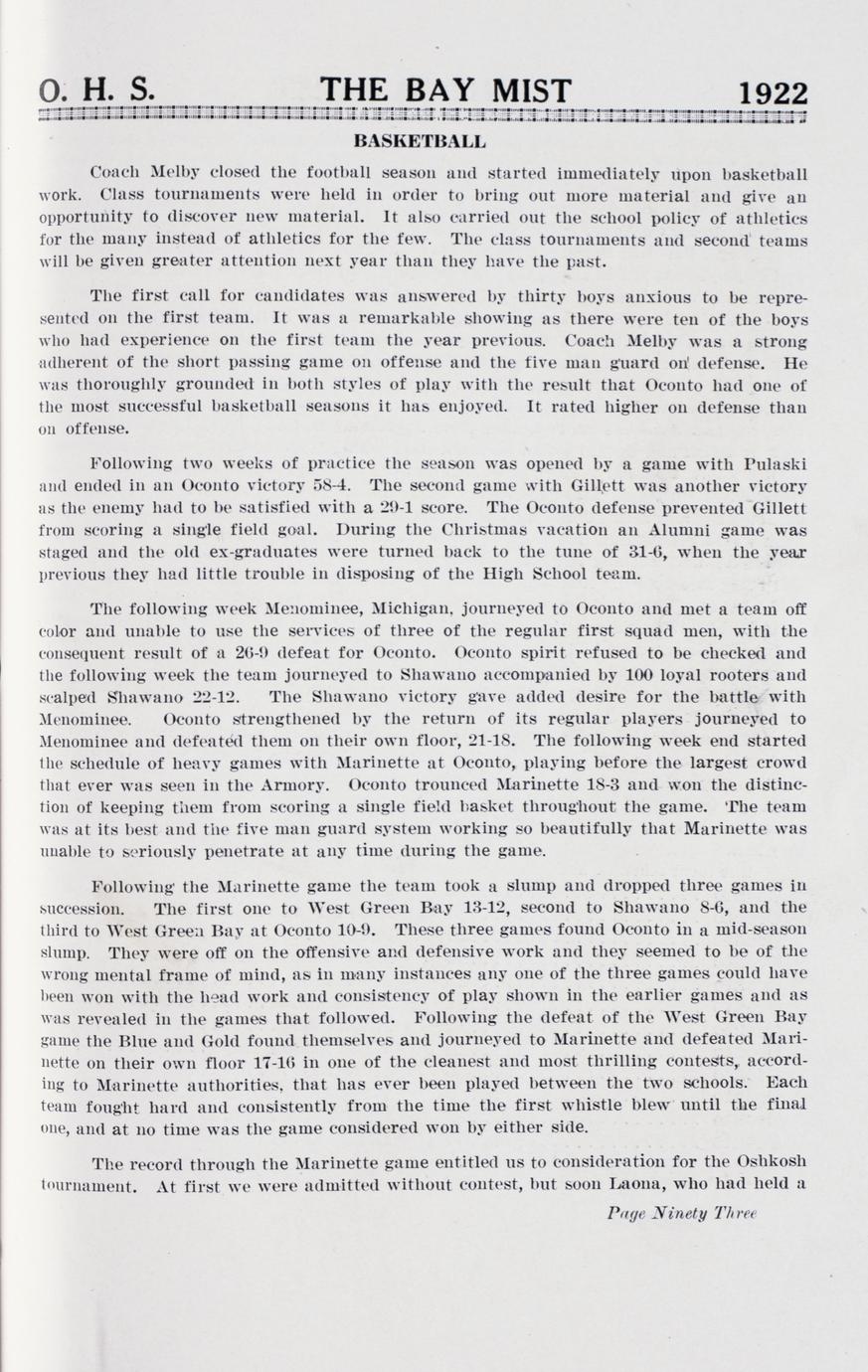 O. H. S. THE BAY MIST 1922

BASKETBALL

Coach Melby closed the football season and started immediately upon basketball work. Class tournaments were held in order to bring out more material and give an opportunity to discover new material. It also carried out the school policy of athletics for the many instead of athletics for the few. The class tournaments and second teams will be given greater attention next year than they have the past.

The first call for candidates was answered by thirty boys anxious to be represented on the first team. It was a remarkable showing as there were ten of the boys who had experience on the first team the year previous. Coach Melby was a strong adherent of the short passing game on offense and the five man guard on defense. He was thoroughly grounded in both styles of play with the result that Oconto had one of the most successful basketball seasons it has enjoyed. It rated higher on defense than on offense.

Following two weeks of practice the season was opened by a game with Pulaski and ended in an Oconto victory 58-4. The second game with Gillett was another victory as the enemy had to be satisfied with a 29-1 score. The Oconto defense prevented Gillett from scoring a single field goal. During the Christmas vacation an Alumni game was staged and the old ex-graduates were turned back to the tune of 31-6, when the year previous they had little trouble in disposing of the High School team.

The following week Menominee, Michigan, journeyed to Oconto and met a team off color and unable to use the services of three of the regular first squad men, with the consequent result of a 26-9 defeat for Oconto. Oconto spirit refused to be checked and the following week the team journeyed to Shawano accompanied by 100 loyal rooters and scalped Shawano 22-12. The Shawano victory gave added desire for the battle with Menominee. Oconto strengthened by the return of its regular players journeyed to Menominee and defeated them on their own floor, 21-18. The following week end started the schedule of heavy games with Marinette at Oconto, playing before the largest crowd that ever was seen in the Armory. Oconto trounced Marinette 18-3 and won the distinction of keeping them from scoring a single field basket throughout the game. The team was at its best and the five man guard system working so beautifully that Marinette was unable to seriously penetrate at any time during the game.

Following the Marinette game the team took a slump and dropped three games in succession. The first one to West Green Bay 13-12, second to Shawano 8-6, and the third to West Green Bay at Oconto 10-9. These three games found Oconto in a mid-season slump. They were off on the offensive and defensive work and they seemed to be of the wrong mental frame of mind, as in many instances any one of the three games could have been won with the head work and consistency of play shown in the earlier games and as was revealed in the games that followed. Following the defeat of the West Green Bay game the Blue and Gold found themselves and journeyed to Marinette and defeated Marinette on their own floor 17-16 in one of the cleanest and most thrilling contests, according to Marinette authorities, that has ever been played between the two schools. Each team fought hard and consistently from the time the first whistle blew until the final one, and at no time was the game considered won by either side.

The record through the Marinette game entitled us to consideration for the Oshkosh tournament. At first we were admitted without contest, but soon Laona, who had held a

Page Ninety Three